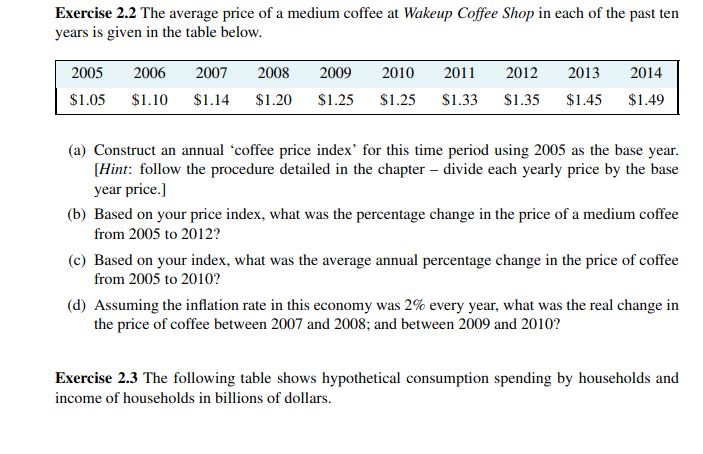 Exercise 2.2 The average price of a medium coffee at Wakeup Coffee Shop in each of the past ten years is given in the table below.

| 2005 | 2006 | 2007 | 2008 | 2009 | 2010 | 2011 | 2012 | 2013 | 2014 |
|---|---|---|---|---|---|---|---|---|---|
| $1.05 | $1.10 | $1.14 | $1.20 | $1.25 | $1.25 | $1.33 | $1.35 | $1.45 | $1.49 |

(a) Construct an annual 'coffee price index' for this time period using 2005 as the base year. [Hint: follow the procedure detailed in the chapter – divide each yearly price by the base year price.]

(b) Based on your price index, what was the percentage change in the price of a medium coffee from 2005 to 2012?

(c) Based on your index, what was the average annual percentage change in the price of coffee from 2005 to 2010?

(d) Assuming the inflation rate in this economy was 2% every year, what was the real change in the price of coffee between 2007 and 2008; and between 2009 and 2010?

Exercise 2.3 The following table shows hypothetical consumption spending by households and income of households in billions of dollars.